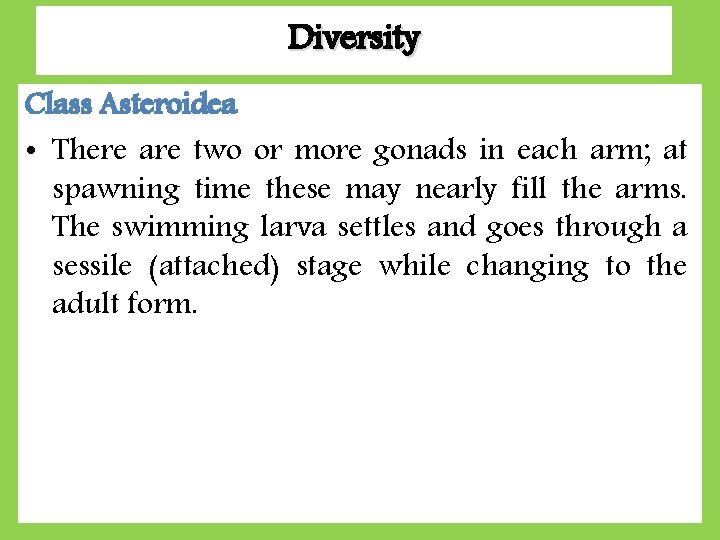 Diversity

Class Asteroidea

• There are two or more gonads in each arm; at spawning time these may nearly fill the arms. The swimming larva settles and goes through a sessile (attached) stage while changing to the adult form.